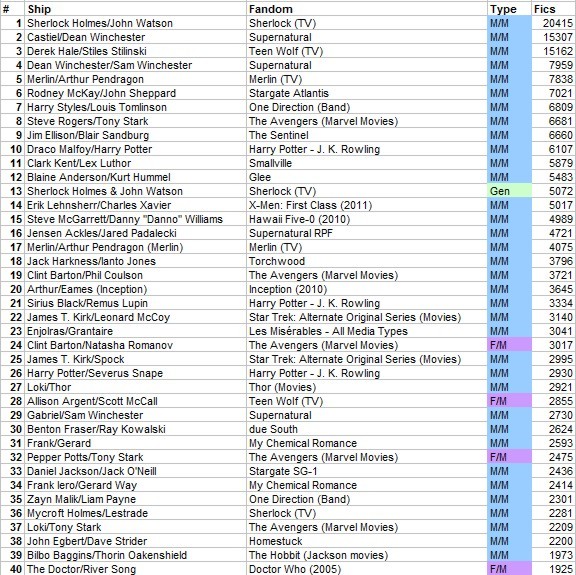 | # | Ship | Fandom | Type | Fics |
|---|---|---|---|---|
| 1 | Sherlock Holmes/John Watson | Sherlock (TV) | M/M | 20415 |
| 2 | Castiel/Dean Winchester | Supernatural | M/M | 15307 |
| 3 | Derek Hale/Stiles Stilinski | Teen Wolf (TV) | M/M | 15162 |
| 4 | Dean Winchester/Sam Winchester | Supernatural | M/M | 7959 |
| 5 | Merlin/Arthur Pendragon | Merlin (TV) | M/M | 7838 |
| 6 | Rodney McKay/John Sheppard | Stargate Atlantis | M/M | 7021 |
| 7 | Harry Styles/Louis Tomlinson | One Direction (Band) | M/M | 6809 |
| 8 | Steve Rogers/Tony Stark | The Avengers (Marvel Movies) | M/M | 6681 |
| 9 | Jim Ellison/Blair Sandburg | The Sentinel | M/M | 6660 |
| 10 | Draco Malfoy/Harry Potter | Harry Potter - J. K. Rowling | M/M | 6107 |
| 11 | Clark Kent/Lex Luthor | Smallville | M/M | 5879 |
| 12 | Blaine Anderson/Kurt Hummel | Glee | M/M | 5483 |
| 13 | Sherlock Holmes & John Watson | Sherlock (TV) | Gen | 5072 |
| 14 | Erik Lehnsherr/Charles Xavier | X-Men: First Class (2011) | M/M | 5017 |
| 15 | Steve McGarrett/Danny "Danno" Williams | Hawaii Five-0 (2010) | M/M | 4989 |
| 16 | Jensen Ackles/Jared Padalecki | Supernatural RPF | M/M | 4721 |
| 17 | Merlin/Arthur Pendragon (Merlin) | Merlin (TV) | M/M | 4075 |
| 18 | Jack Harkness/Ianto Jones | Torchwood | M/M | 3796 |
| 19 | Clint Barton/Phil Coulson | The Avengers (Marvel Movies) | M/M | 3721 |
| 20 | Arthur/Eames (Inception) | Inception (2010) | M/M | 3645 |
| 21 | Sirius Black/Remus Lupin | Harry Potter - J. K. Rowling | M/M | 3334 |
| 22 | James T. Kirk/Leonard McCoy | Star Trek: Alternate Original Series (Movies) | M/M | 3140 |
| 23 | Enjolras/Grantaire | Les Misérables - All Media Types | M/M | 3041 |
| 24 | Clint Barton/Natasha Romanov | The Avengers (Marvel Movies) | F/M | 3017 |
| 25 | James T. Kirk/Spock | Star Trek: Alternate Original Series (Movies) | M/M | 2995 |
| 26 | Harry Potter/Severus Snape | Harry Potter - J. K. Rowling | M/M | 2930 |
| 27 | Loki/Thor | Thor (Movies) | M/M | 2921 |
| 28 | Allison Argent/Scott McCall | Teen Wolf (TV) | F/M | 2855 |
| 29 | Gabriel/Sam Winchester | Supernatural | M/M | 2730 |
| 30 | Benton Fraser/Ray Kowalski | due South | M/M | 2624 |
| 31 | Frank/Gerard | My Chemical Romance | M/M | 2593 |
| 32 | Pepper Potts/Tony Stark | The Avengers (Marvel Movies) | F/M | 2475 |
| 33 | Daniel Jackson/Jack O'Neill | Stargate SG-1 | M/M | 2436 |
| 34 | Frank Iero/Gerard Way | My Chemical Romance | M/M | 2414 |
| 35 | Zayn Malik/Liam Payne | One Direction (Band) | M/M | 2301 |
| 36 | Mycroft Holmes/Lestrade | Sherlock (TV) | M/M | 2281 |
| 37 | Loki/Tony Stark | The Avengers (Marvel Movies) | M/M | 2209 |
| 38 | John Egbert/Dave Strider | Homestuck | M/M | 2200 |
| 39 | Bilbo Baggins/Thorin Oakenshield | The Hobbit (Jackson movies) | M/M | 1973 |
| 40 | The Doctor/River Song | Doctor Who (2005) | F/M | 1925 |